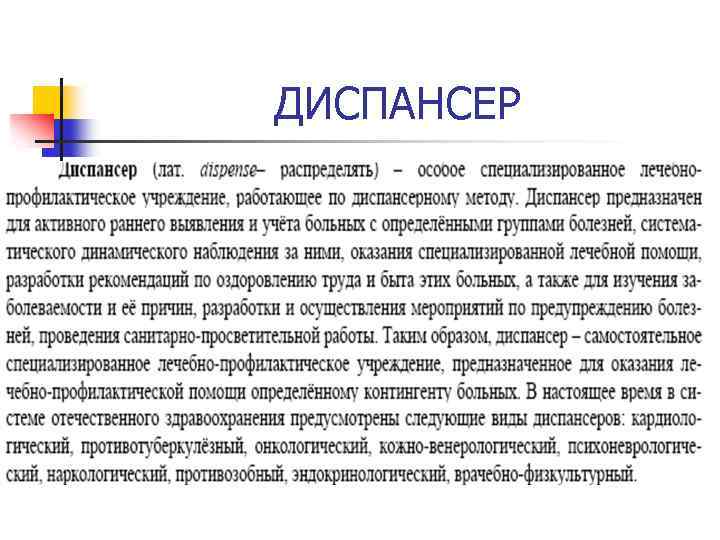 ДИСПАНСЕР

Диспансер (лат. dispense– распределять) – особое специализированное лечебно-профилактическое учреждение, работающее по диспансерному методу. Диспансер предназначен для активного раннего выявления и учёта больных с определёнными группами болезней, систематического динамического наблюдения за ними, оказания специализированной лечебной помощи, разработки рекомендаций по оздоровлению труда и быта этих больных, а также для изучения заболеваемости и её причин, разработки и осуществления мероприятий по предупреждению болезней, проведения санитарно-просветительной работы. Таким образом, диспансер – самостоятельное специализированное лечебно-профилактическое учреждение, предназначенное для оказания лечебно-профилактической помощи определённому контингенту больных. В настоящее время в системе отечественного здравоохранения предусмотрены следующие виды диспансеров: кардиологический, противотуберкулёзный, онкологический, кожно-венерологический, психоневрологический, наркологический, противозобный, эндокринологический, врачебно-физкультурный.